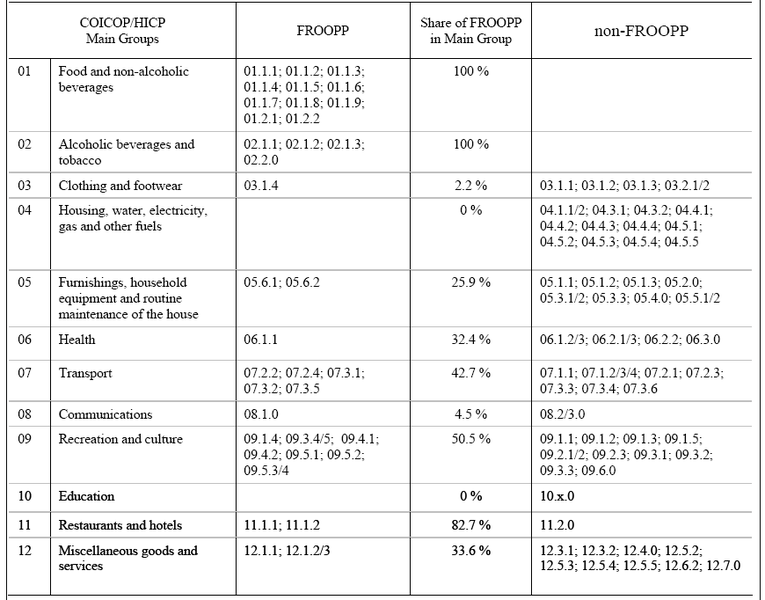 | COICOP/HICP Main Groups | | FROOPP | Share of FROOPP in Main Group | non-FROOPP |
|---|---|---|---|---|
| 01 | Food and non-alcoholic beverages | 01.1.1; 01.1.2; 01.1.3; 01.1.4; 01.1.5; 01.1.6; 01.1.7; 01.1.8; 01.1.9; 01.2.1; 01.2.2 | 100 % | |
| 02 | Alcoholic beverages and tobacco | 02.1.1; 02.1.2; 02.1.3; 02.2.0 | 100 % | |
| 03 | Clothing and footwear | 03.1.4 | 2.2 % | 03.1.1; 03.1.2; 03.1.3; 03.2.1/2 |
| 04 | Housing, water, electricity, gas and other fuels | | 0 % | 04.1.1/2; 04.3.1; 04.3.2; 04.4.1; 04.4.2; 04.4.3; 04.4.4; 04.5.1; 04.5.2; 04.5.3; 04.5.4; 04.5.5 |
| 05 | Furnishings, household equipment and routine maintenance of the house | 05.6.1; 05.6.2 | 25.9 % | 05.1.1; 05.1.2; 05.1.3; 05.2.0; 05.3.1/2; 05.3.3; 05.4.0; 05.5.1/2 |
| 06 | Health | 06.1.1 | 32.4 % | 06.1.2/3; 06.2.1/3; 06.2.2; 06.3.0 |
| 07 | Transport | 07.2.2; 07.2.4; 07.3.1; 07.3.2; 07.3.5 | 42.7 % | 07.1.1; 07.1.2/3/4; 07.2.1; 07.2.3; 07.3.3; 07.3.4; 07.3.6 |
| 08 | Communications | 08.1.0 | 4.5 % | 08.2/3.0 |
| 09 | Recreation and culture | 09.1.4; 09.3.4/5; 09.4.1; 09.4.2; 09.5.1; 09.5.2; 09.5.3/4 | 50.5 % | 09.1.1; 09.1.2; 09.1.3; 09.1.5; 09.2.1/2; 09.2.3; 09.3.1; 09.3.2; 09.3.3; 09.6.0 |
| 10 | Education | | 0 % | 10.x.0 |
| 11 | Restaurants and hotels | 11.1.1; 11.1.2 | 82.7 % | 11.2.0 |
| 12 | Miscellaneous goods and services | 12.1.1; 12.1.2/3 | 33.6 % | 12.3.1; 12.3.2; 12.4.0; 12.5.2; 12.5.3; 12.5.4; 12.5.5; 12.6.2; 12.7.0 |